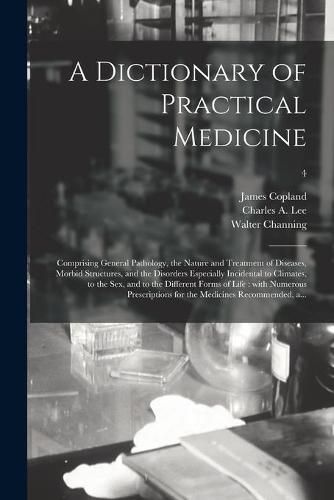 A Dictionary of Practical Medicine

4

James Copland
Charles A. Lee
Walter Channing

Comprising General Pathology, the Nature and Treatment of Diseases, Morbid Structures, and the Disorders Especially Incidental to Climates, to the Sex, and to the Different Forms of Life : with Numerous Prescriptions for the Medicines Recommended. a...